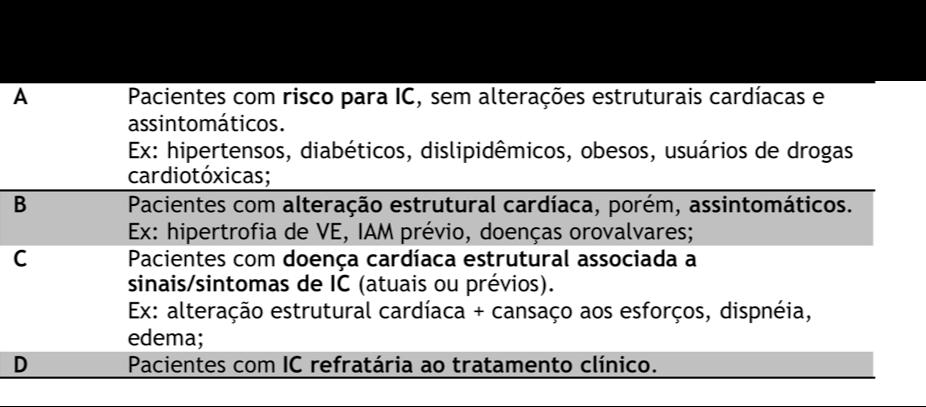 | | |
|---|---|
| A | Pacientes com risco para IC, sem alterações estruturais cardíacas e assintomáticos. Ex: hipertensos, diabéticos, dislipidêmicos, obesos, usuários de drogas cardiotóxicas; |
| B | Pacientes com alteração estrutural cardíaca, porém, assintomáticos. Ex: hipertrofia de VE, IAM prévio, doenças orovalvares; |
| C | Pacientes com doença cardíaca estrutural associada a sinais/sintomas de IC (atuais ou prévios). Ex: alteração estrutural cardíaca + cansaço aos esforços, dispnéia, edema; |
| D | Pacientes com IC refratária ao tratamento clínico. |